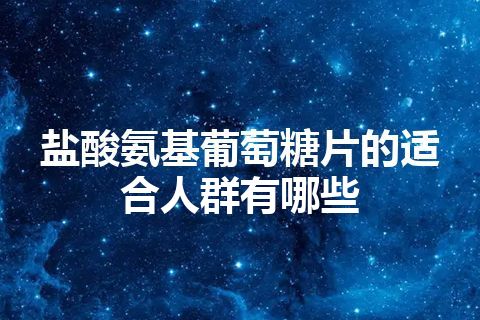 盐酸氨基葡萄糖片的适合人群有哪些